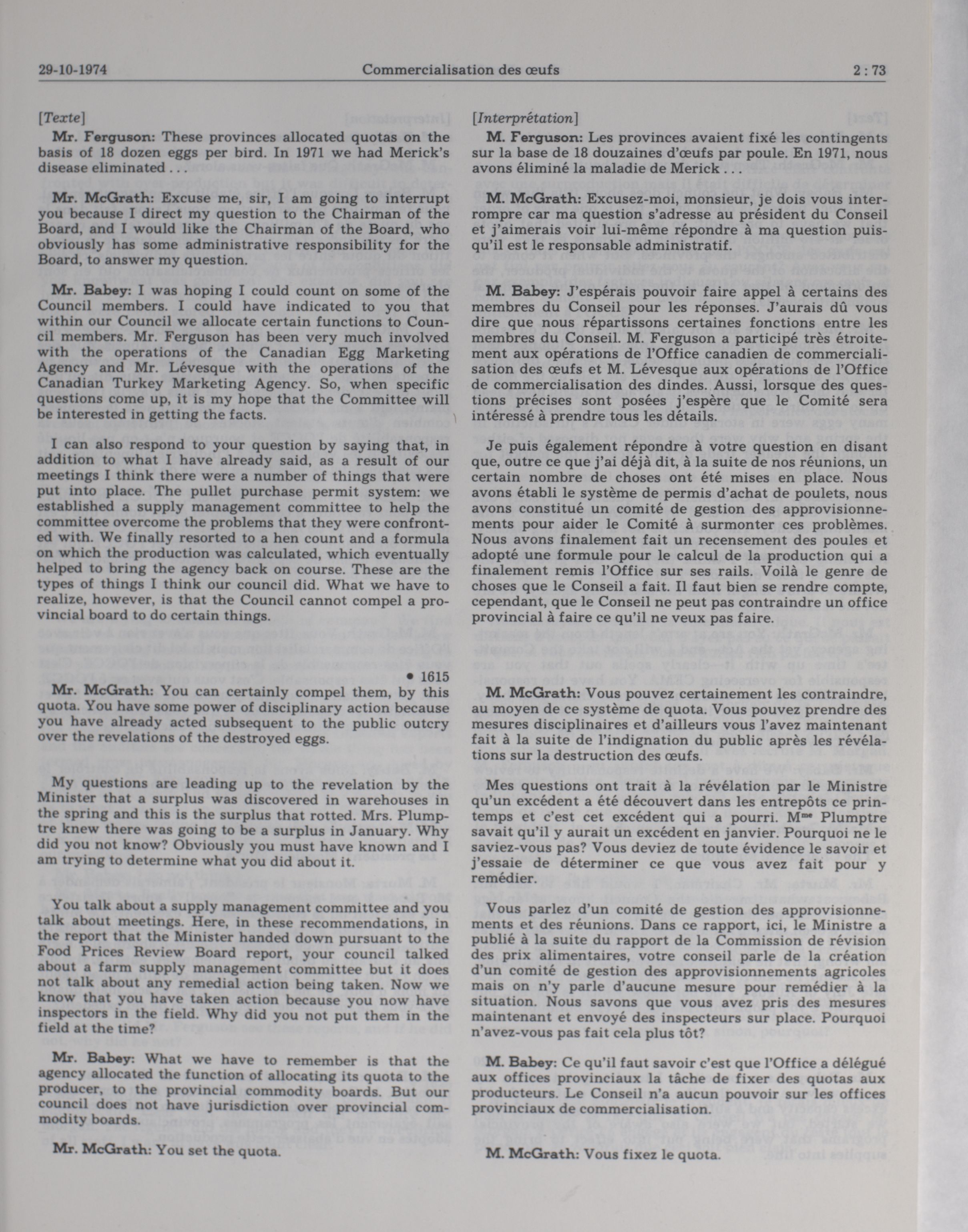 29-10-1974 Commercialisation des œufs 2 : 73

[Texte]

Mr. Ferguson: These provinces allocated quotas on the basis of 18 dozen eggs per bird. In 1971 we had Merick's disease eliminated . . .

Mr. McGrath: Excuse me, sir, I am going to interrupt you because I direct my question to the Chairman of the Board, and I would like the Chairman of the Board, who obviously has some administrative responsibility for the Board, to answer my question.

Mr. Babey: I was hoping I could count on some of the Council members. I could have indicated to you that within our Council we allocate certain functions to Council members. Mr. Ferguson has been very much involved with the operations of the Canadian Egg Marketing Agency and Mr. Lévesque with the operations of the Canadian Turkey Marketing Agency. So, when specific questions come up, it is my hope that the Committee will be interested in getting the facts.

I can also respond to your question by saying that, in addition to what I have already said, as a result of our meetings I think there were a number of things that were put into place. The pullet purchase permit system: we established a supply management committee to help the committee overcome the problems that they were confronted with. We finally resorted to a hen count and a formula on which the production was calculated, which eventually helped to bring the agency back on course. These are the types of things I think our council did. What we have to realize, however, is that the Council cannot compel a provincial board to do certain things.

• 1615

Mr. McGrath: You can certainly compel them, by this quota. You have some power of disciplinary action because you have already acted subsequent to the public outcry over the revelations of the destroyed eggs.

My questions are leading up to the revelation by the Minister that a surplus was discovered in warehouses in the spring and this is the surplus that rotted. Mrs. Plumptre knew there was going to be a surplus in January. Why did you not know? Obviously you must have known and I am trying to determine what you did about it.

You talk about a supply management committee and you talk about meetings. Here, in these recommendations, in the report that the Minister handed down pursuant to the Food Prices Review Board report, your council talked about a farm supply management committee but it does not talk about any remedial action being taken. Now we know that you have taken action because you now have inspectors in the field. Why did you not put them in the field at the time?

Mr. Babey: What we have to remember is that the agency allocated the function of allocating its quota to the producer, to the provincial commodity boards. But our council does not have jurisdiction over provincial commodity boards.

Mr. McGrath: You set the quota.

[Interprétation]

M. Ferguson: Les provinces avaient fixé les contingents sur la base de 18 douzaines d'œufs par poule. En 1971, nous avons éliminé la maladie de Merick . . .

M. McGrath: Excusez-moi, monsieur, je dois vous interrompre car ma question s'adresse au président du Conseil et j'aimerais voir lui-même répondre à ma question puisqu'il est le responsable administratif.

M. Babey: J'espérais pouvoir faire appel à certains des membres du Conseil pour les réponses. J'aurais dû vous dire que nous répartissons certaines fonctions entre les membres du Conseil. M. Ferguson a participé très étroitement aux opérations de l'Office canadien de commercialisation des œufs et M. Lévesque aux opérations de l'Office de commercialisation des dindes. Aussi, lorsque des questions précises sont posées j'espère que le Comité sera intéressé à prendre tous les détails.

Je puis également répondre à votre question en disant que, outre ce que j'ai déjà dit, à la suite de nos réunions, un certain nombre de choses ont été mises en place. Nous avons établi le système de permis d'achat de poulets, nous avons constitué un comité de gestion des approvisionnements pour aider le Comité à surmonter ces problèmes. Nous avons finalement fait un recensement des poules et adopté une formule pour le calcul de la production qui a finalement remis l'Office sur ses rails. Voilà le genre de choses que le Conseil a fait. Il faut bien se rendre compte, cependant, que le Conseil ne peut pas contraindre un office provincial à faire ce qu'il ne veux pas faire.

M. McGrath: Vous pouvez certainement les contraindre, au moyen de ce système de quota. Vous pouvez prendre des mesures disciplinaires et d'ailleurs vous l'avez maintenant fait à la suite de l'indignation du public après les révélations sur la destruction des œufs.

Mes questions ont trait à la révélation par le Ministre qu'un excédent a été découvert dans les entrepôts ce printemps et c'est cet excédent qui a pourri. M$^{me}$ Plumptre savait qu'il y aurait un excédent en janvier. Pourquoi ne le saviez-vous pas? Vous deviez de toute évidence le savoir et j'essaie de déterminer ce que vous avez fait pour y remédier.

Vous parlez d'un comité de gestion des approvisionnements et des réunions. Dans ce rapport, ici, le Ministre a publié à la suite du rapport de la Commission de révision des prix alimentaires, votre conseil parle de la création d'un comité de gestion des approvisionnements agricoles mais on n'y parle d'aucune mesure pour remédier à la situation. Nous savons que vous avez pris des mesures maintenant et envoyé des inspecteurs sur place. Pourquoi n'avez-vous pas fait cela plus tôt?

M. Babey: Ce qu'il faut savoir c'est que l'Office a délégué aux offices provinciaux la tâche de fixer des quotas aux producteurs. Le Conseil n'a aucun pouvoir sur les offices provinciaux de commercialisation.

M. McGrath: Vous fixez le quota.